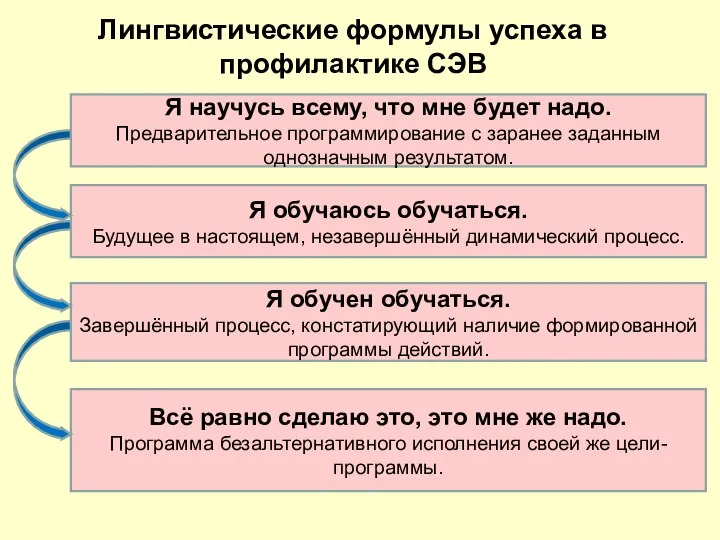 Лингвистические формулы успеха в профилактике СЭВ

Я научусь всему, что мне будет надо.
Предварительное программирование с заранее заданным однозначным результатом.

Я обучаюсь обучаться.
Будущее в настоящем, незавершённый динамический процесс.

Я обучен обучаться.
Завершённый процесс, констатирующий наличие формированной программы действий.

Всё равно сделаю это, это мне же надо.
Программа безальтернативного исполнения своей же цели-программы.